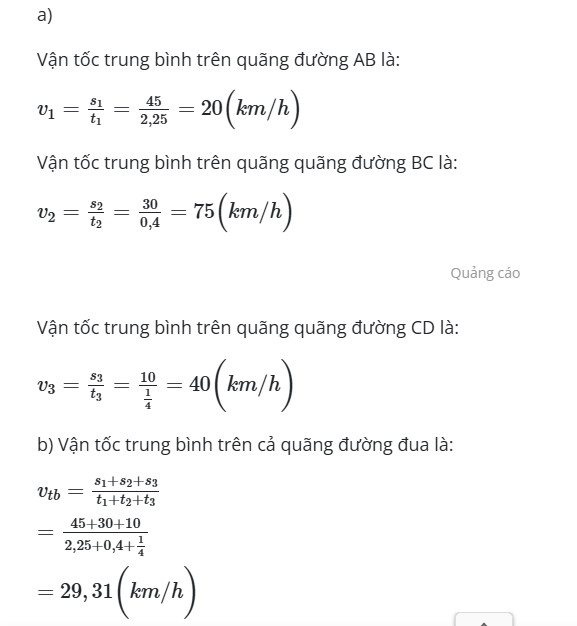 a)

Vận tốc trung bình trên quãng đường AB là:

$v_1 = \frac{s_1}{t_1} = \frac{45}{2,25} = 20\left(km/h\right)$

Vận tốc trung bình trên quãng quãng đường BC là:

$v_2 = \frac{s_2}{t_2} = \frac{30}{0,4} = 75\left(km/h\right)$

Quảng cáo

Vận tốc trung bình trên quãng quãng đường CD là:

$v_3 = \frac{s_3}{t_3} = \frac{10}{\frac{1}{4}} = 40\left(km/h\right)$

b) Vận tốc trung bình trên cả quãng đường đua là:

$v_{tb} = \frac{s_1+s_2+s_3}{t_1+t_2+t_3}$
$= \frac{45+30+10}{2,25+0,4+\frac{1}{4}}$
$= 29,31\left(km/h\right)$